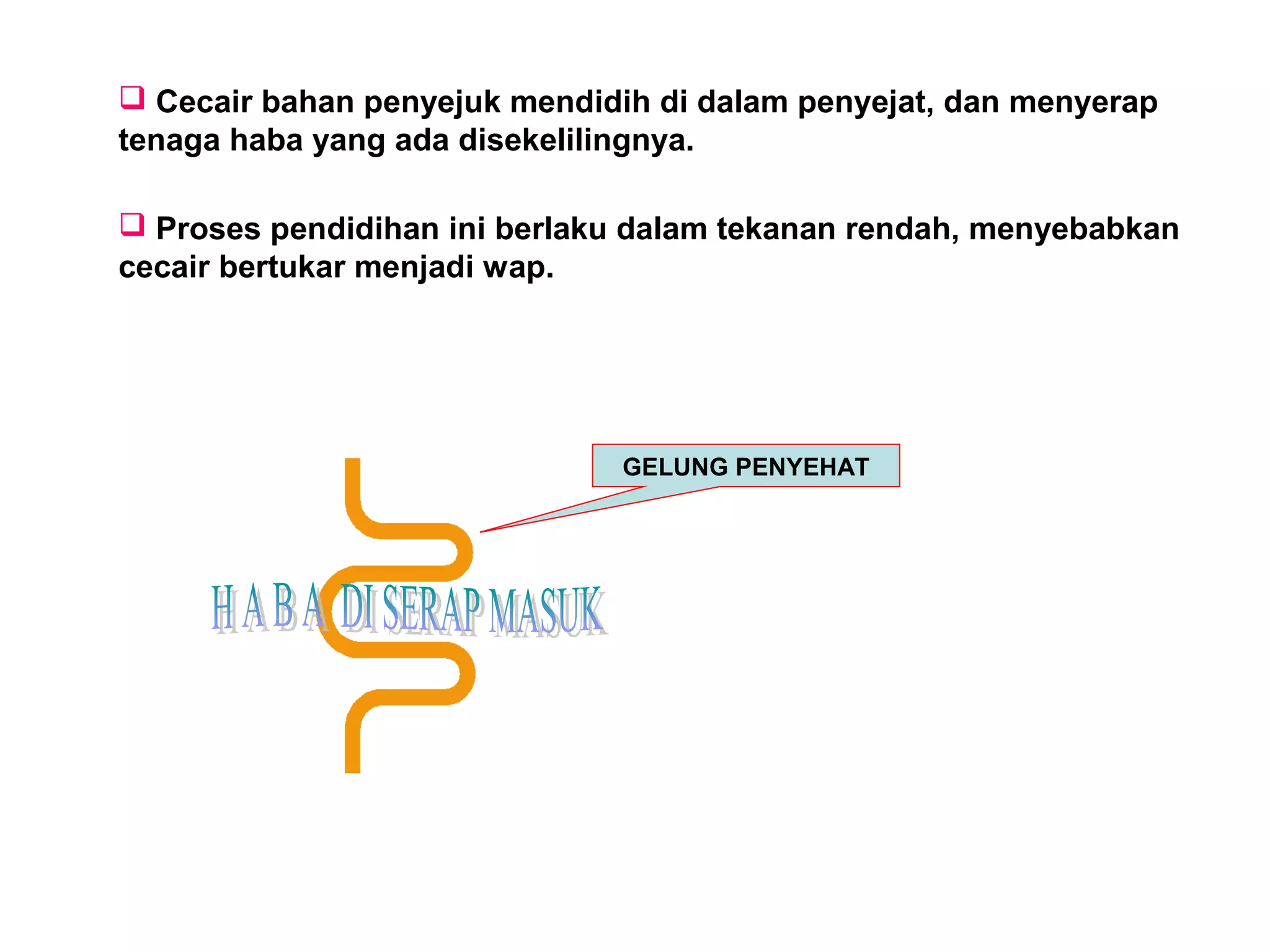 ❑ Cecair bahan penyejuk mendidih di dalam penyejat, dan menyerap tenaga haba yang ada disekelilingnya.

❑ Proses pendidihan ini berlaku dalam tekanan rendah, menyebabkan cecair bertukar menjadi wap.

GELUNG PENYEHAT

H A B A DI SERAP MASUK